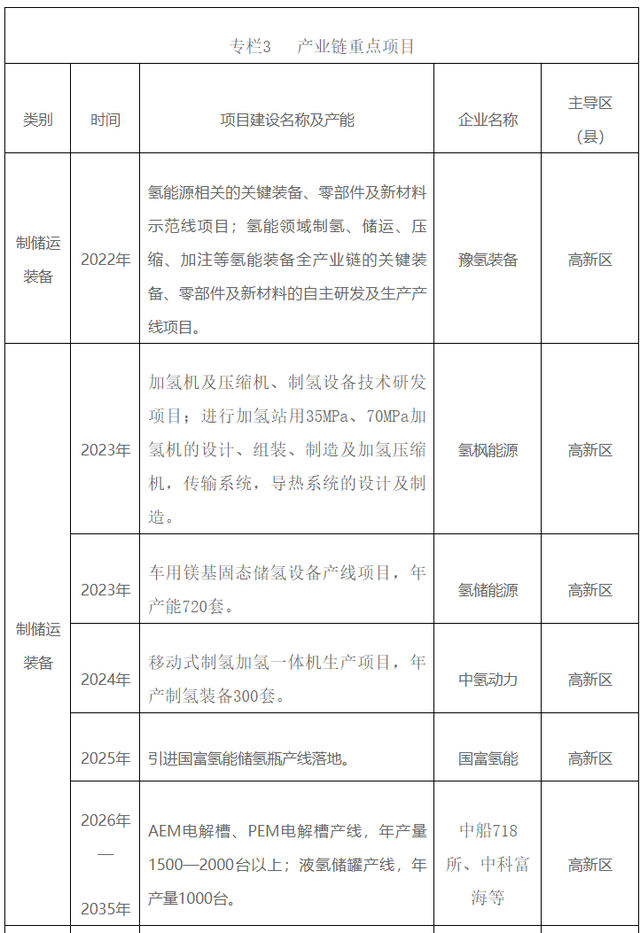 专栏3　产业链重点项目

| 类别 | 时间 | 项目建设名称及产能 | 企业名称 | 主导区（县） |
|---|---|---|---|---|
| 制储运装备 | 2022年 | 氢能源相关的关键装备、零部件及新材料示范线项目；氢能领域制氢、储运、压缩、加注等氢能装备全产业链的关键装备、零部件及新材料的自主研发及生产产线项目。 | 豫氢装备 | 高新区 |
| 制储运装备 | 2023年 | 加氢机及压缩机、制氢设备技术研发项目；进行加氢站用35MPa、70MPa加氢机的设计、组装、制造及加氢压缩机，传输系统，导热系统的设计及制造。 | 氢枫能源 | 高新区 |
| | 2023年 | 车用镁基固态储氢设备产线项目，年产能720套。 | 氢储能源 | 高新区 |
| | 2024年 | 移动式制氢加氢一体机生产项目，年产制氢装备300套。 | 中氢动力 | 高新区 |
| | 2025年 | 引进国富氢能储氢瓶产线落地。 | 国富氢能 | 高新区 |
| | 2026年—2035年 | AEM电解槽、PEM电解槽产线，年产量1500—2000台以上；液氢储罐产线，年产量1000台。 | 中船718所、中科富海等 | 高新区 |